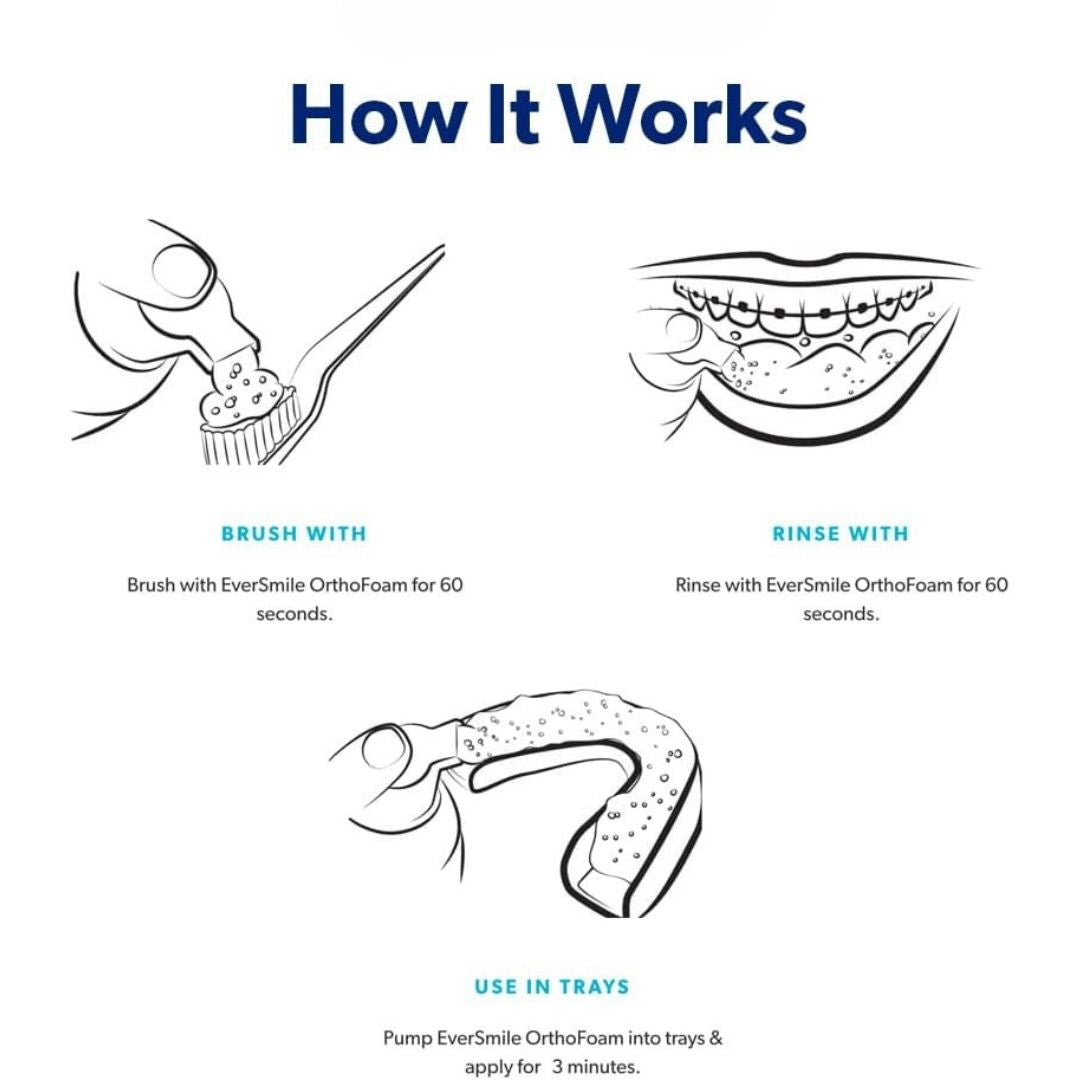 How It Works

BRUSH WITH

Brush with EverSmile OrthoFoam for 60 seconds.

RINSE WITH

Rinse with EverSmile OrthoFoam for 60 seconds.

USE IN TRAYS

Pump EverSmile OrthoFoam into trays & apply for 3 minutes.